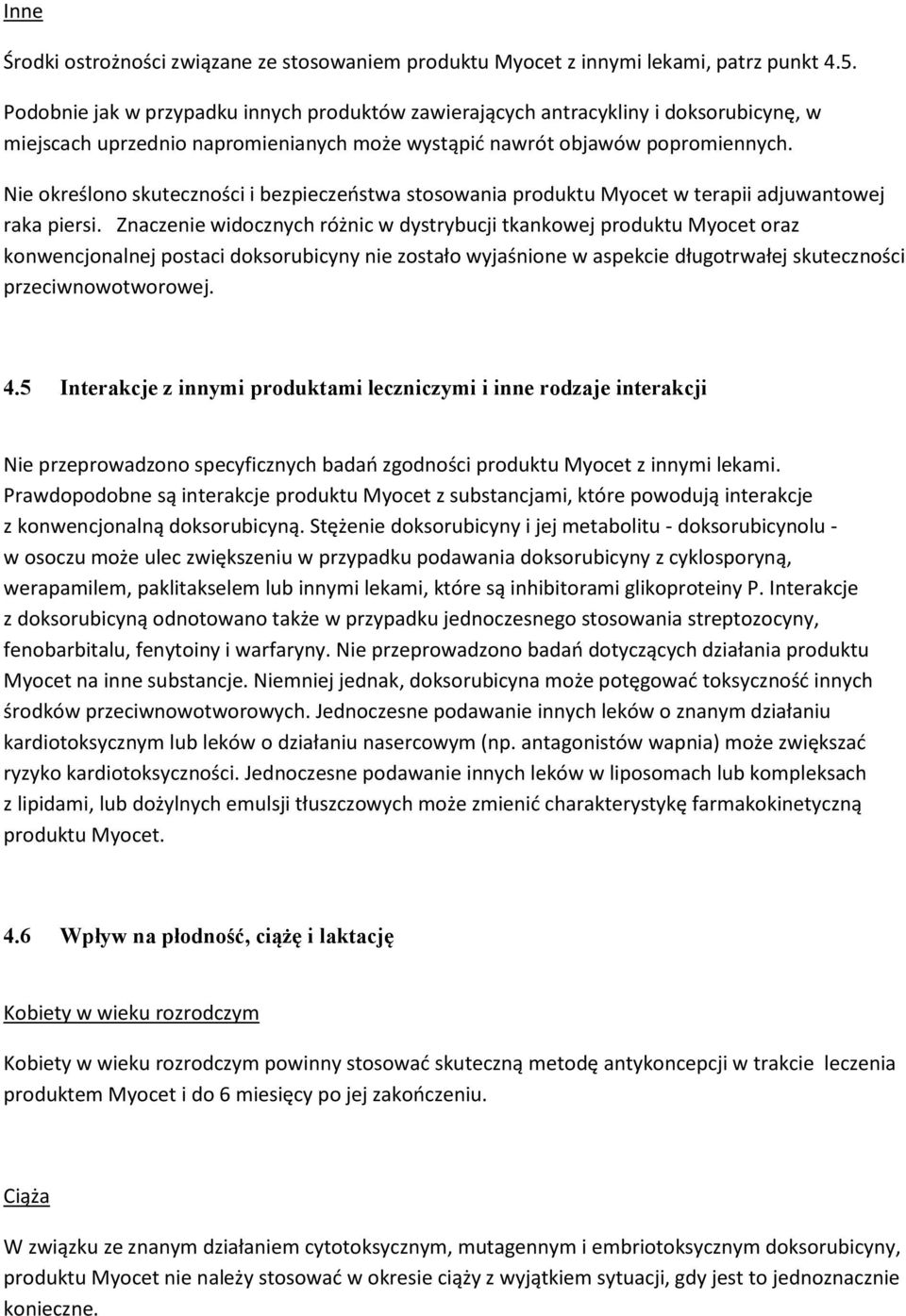 Inne

Środki ostrożności związane ze stosowaniem produktu Myocet z innymi lekami, patrz punkt 4.5.

Podobnie jak w przypadku innych produktów zawierających antracykliny i doksorubicynę, w miejscach uprzednio napromienianych może wystąpić nawrót objawów popromiennych.

Nie określono skuteczności i bezpieczeństwa stosowania produktu Myocet w terapii adjuwantowej raka piersi. Znaczenie widocznych różnic w dystrybucji tkankowej produktu Myocet oraz konwencjonalnej postaci doksorubicyny nie zostało wyjaśnione w aspekcie długotrwałej skuteczności przeciwnowotworowej.

4.5 Interakcje z innymi produktami leczniczymi i inne rodzaje interakcji

Nie przeprowadzono specyficznych badań zgodności produktu Myocet z innymi lekami. Prawdopodobne są interakcje produktu Myocet z substancjami, które powodują interakcje z konwencjonalną doksorubicyną. Stężenie doksorubicyny i jej metabolitu - doksorubicynolu - w osoczu może ulec zwiększeniu w przypadku podawania doksorubicyny z cyklosporyną, werapamilem, paklitakselem lub innymi lekami, które są inhibitorami glikoproteiny P. Interakcje z doksorubicyną odnotowano także w przypadku jednoczesnego stosowania streptozocyny, fenobarbitalu, fenytoiny i warfaryny. Nie przeprowadzono badań dotyczących działania produktu Myocet na inne substancje. Niemniej jednak, doksorubicyna może potęgować toksyczność innych środków przeciwnowotworowych. Jednoczesne podawanie innych leków o znanym działaniu kardiotoksycznym lub leków o działaniu nasercowym (np. antagonistów wapnia) może zwiększać ryzyko kardiotoksyczności. Jednoczesne podawanie innych leków w liposomach lub kompleksach z lipidami, lub dożylnych emulsji tłuszczowych może zmienić charakterystykę farmakokinetyczną produktu Myocet.

4.6 Wpływ na płodność, ciążę i laktację

Kobiety w wieku rozrodczym

Kobiety w wieku rozrodczym powinny stosować skuteczną metodę antykoncepcji w trakcie leczenia produktem Myocet i do 6 miesięcy po jej zakończeniu.

Ciąża

W związku ze znanym działaniem cytotoksycznym, mutagennym i embriotoksycznym doksorubicyny, produktu Myocet nie należy stosować w okresie ciąży z wyjątkiem sytuacji, gdy jest to jednoznacznie konieczne.